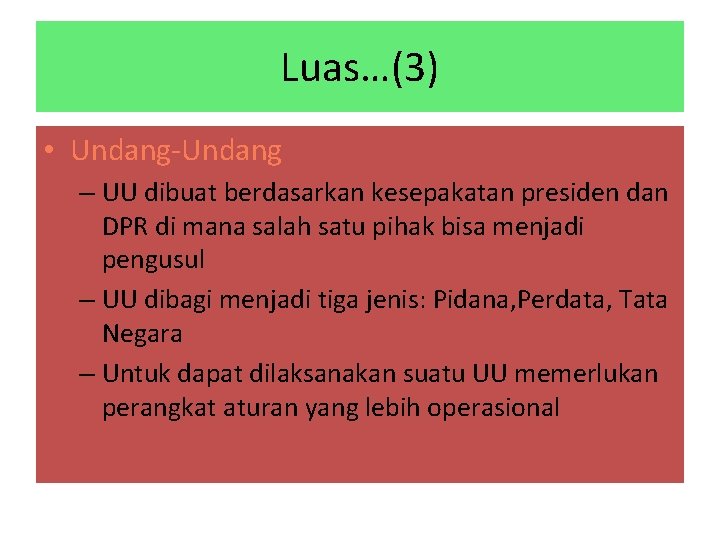 Luas…(3)

• Undang-Undang

– UU dibuat berdasarkan kesepakatan presiden dan DPR di mana salah satu pihak bisa menjadi pengusul

– UU dibagi menjadi tiga jenis: Pidana,Perdata, Tata Negara

– Untuk dapat dilaksanakan suatu UU memerlukan perangkat aturan yang lebih operasional